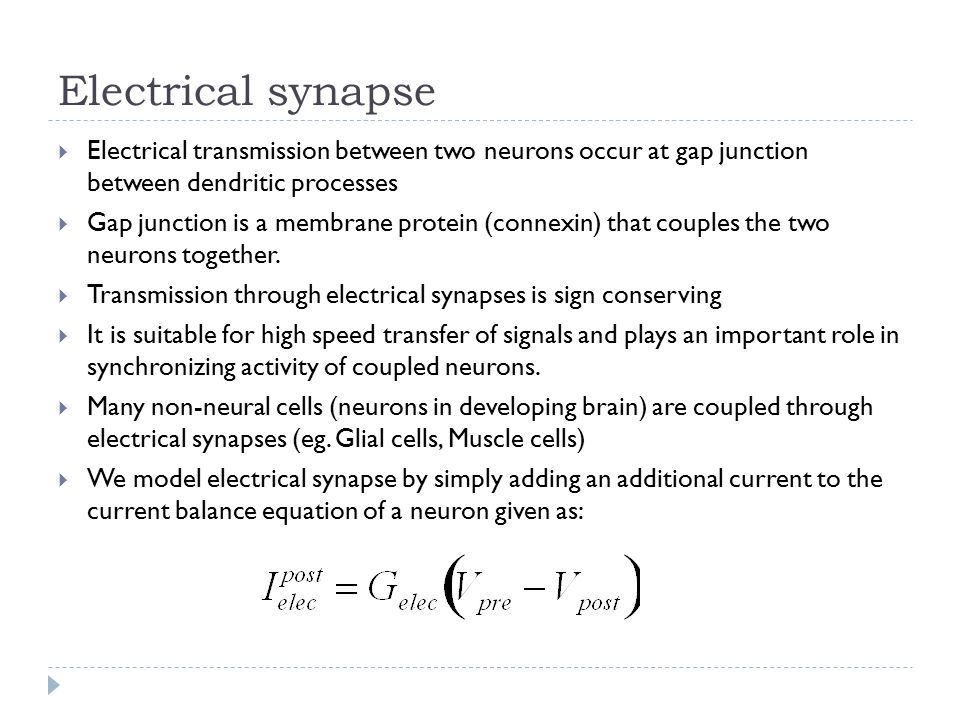 Electrical synapse

Electrical transmission between two neurons occur at gap junction between dendritic processes

Gap junction is a membrane protein (connexin) that couples the two neurons together.

Transmission through electrical synapses is sign conserving

It is suitable for high speed transfer of signals and plays an important role in synchronizing activity of coupled neurons.

Many non-neural cells (neurons in developing brain) are coupled through electrical synapses (eg. Glial cells, Muscle cells)

We model electrical synapse by simply adding an additional current to the current balance equation of a neuron given as:

$I_{elec}^{post} = G_{elec}\left(V_{pre} - V_{post}\right)$